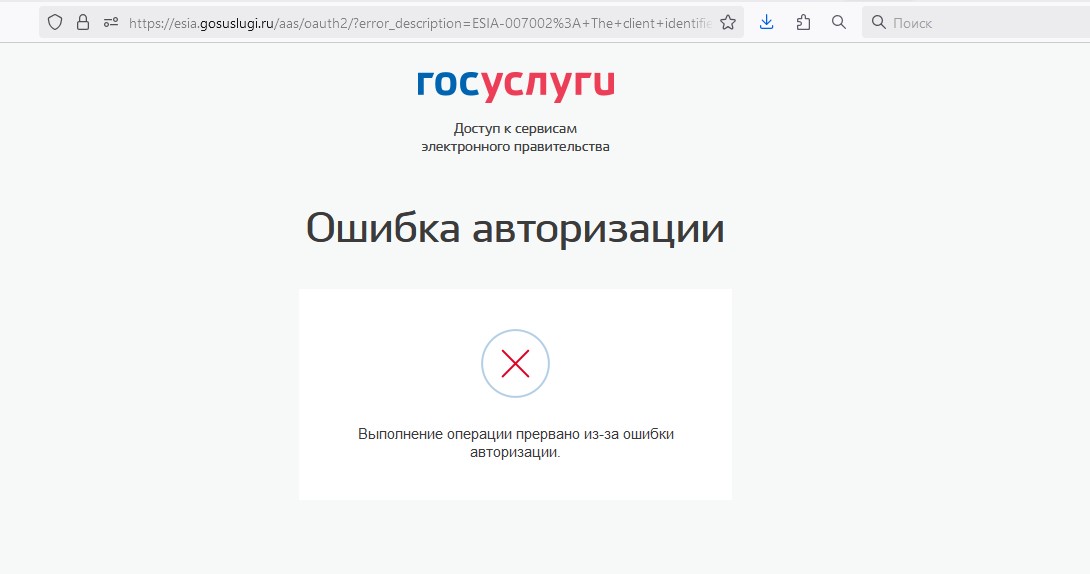 https://esia.gosuslugi.ru/aas/oauth2/?error_description=ESIA-007002%3A+The+client+identifie

Поиск

госуслуги

Доступ к сервисам
электронного правительства

Ошибка авторизации

Выполнение операции прервано из-за ошибки авторизации.